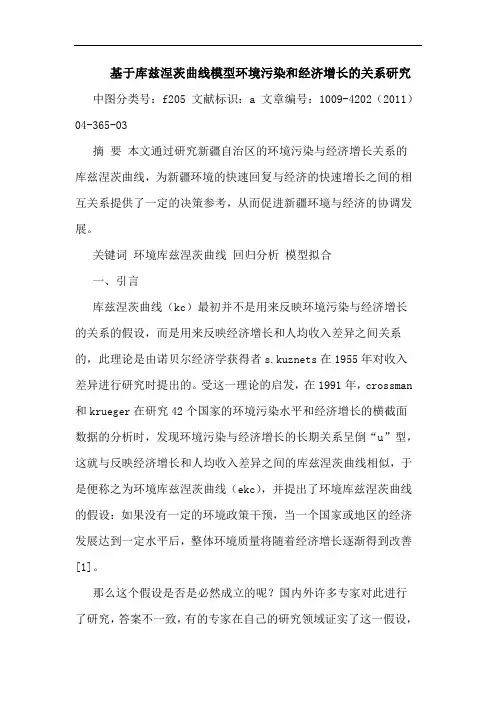 基于库兹涅茨曲线模型环境污染和经济增长的关系研究

中图分类号：f205 文献标识：a 文章编号：1009-4202（2011）04-365-03

摘 要 本文通过研究新疆自治区的环境污染与经济增长关系的库兹涅茨曲线，为新疆环境的快速回复与经济的快速增长之间的相互关系提供了一定的决策参考，从而促进新疆环境与经济的协调发展。

关键词 环境库兹涅茨曲线 回归分析 模型拟合

一、引言

库兹涅茨曲线（kc）最初并不是用来反映环境污染与经济增长的关系的假设，而是用来反映经济增长和人均收入差异之间关系的，此理论是由诺贝尔经济学获得者 s.kuznets 在 1955 年对收入差异进行研究时提出的。受这一理论的启发，在 1991 年，crossman 和 krueger 在研究 42 个国家的环境污染水平和经济增长的横截面数据的分析时，发现环境污染与经济增长的长期关系呈倒“u”型，这就与反映经济增长和人均收入差异之间的库兹涅茨曲线相似，于是便称之为环境库兹涅茨曲线（ekc），并提出了环境库兹涅茨曲线的假设：如果没有一定的环境政策干预，当一个国家或地区的经济发展达到一定水平后，整体环境质量将随着经济增长逐渐得到改善[1]。

那么这个假设是否是必然成立的呢？国内外许多专家对此进行了研究，答案不一致，有的专家在自己的研究领域证实了这一假设，